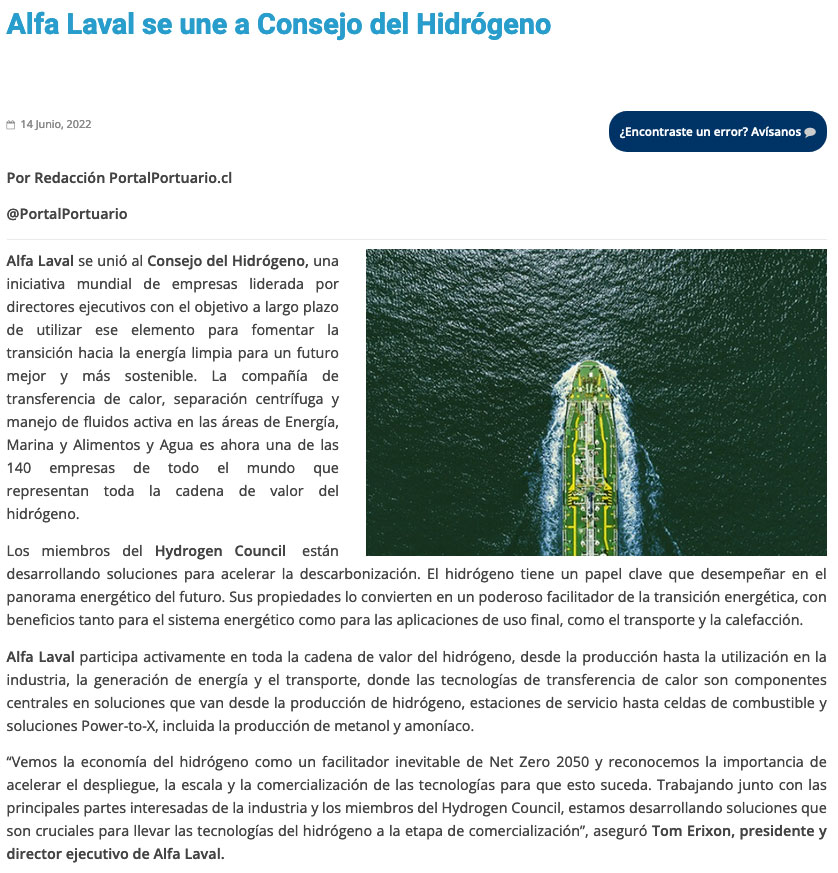 Alfa Laval se une a Consejo del Hidrógeno

14 Junio, 2022

¿Encontraste un error? Avísanos

Por Redacción PortalPortuario.cl

@PortalPortuario

Alfa Laval se unió al Consejo del Hidrógeno, una iniciativa mundial de empresas liderada por directores ejecutivos con el objetivo a largo plazo de utilizar ese elemento para fomentar la transición hacia la energía limpia para un futuro mejor y más sostenible. La compañía de transferencia de calor, separación centrífuga y manejo de fluidos activa en las áreas de Energía, Marina y Alimentos y Agua es ahora una de las 140 empresas de todo el mundo que representan toda la cadena de valor del hidrógeno.

Los miembros del Hydrogen Council están desarrollando soluciones para acelerar la descarbonización. El hidrógeno tiene un papel clave que desempeñar en el panorama energético del futuro. Sus propiedades lo convierten en un poderoso facilitador de la transición energética, con beneficios tanto para el sistema energético como para las aplicaciones de uso final, como el transporte y la calefacción.

Alfa Laval participa activamente en toda la cadena de valor del hidrógeno, desde la producción hasta la utilización en la industria, la generación de energía y el transporte, donde las tecnologías de transferencia de calor son componentes centrales en soluciones que van desde la producción de hidrógeno, estaciones de servicio hasta celdas de combustible y soluciones Power-to-X, incluida la producción de metanol y amoníaco.

“Vemos la economía del hidrógeno como un facilitador inevitable de Net Zero 2050 y reconocemos la importancia de acelerar el despliegue, la escala y la comercialización de las tecnologías para que esto suceda. Trabajando junto con las principales partes interesadas de la industria y los miembros del Hydrogen Council, estamos desarrollando soluciones que son cruciales para llevar las tecnologías del hidrógeno a la etapa de comercialización”, aseguró Tom Erixon, presidente y director ejecutivo de Alfa Laval.